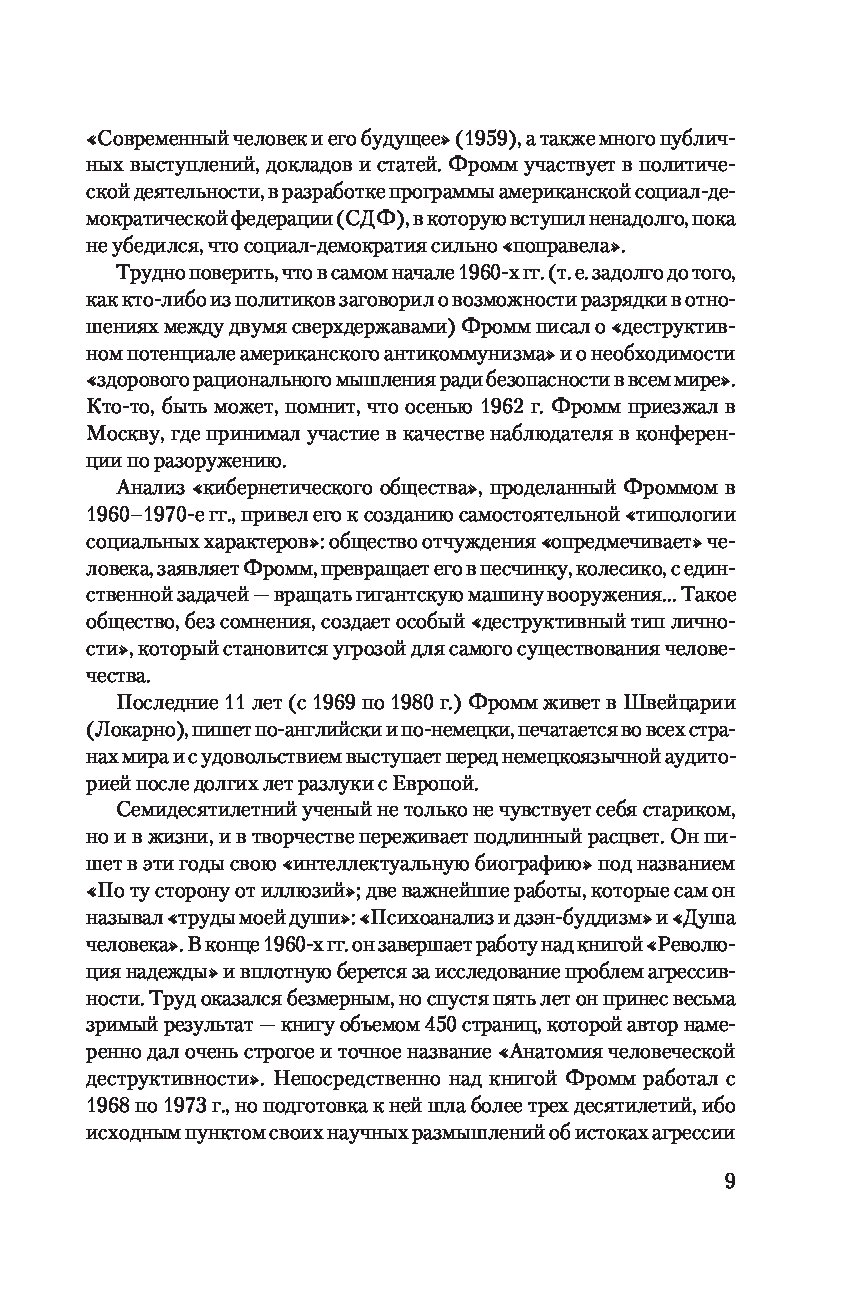 «Современный человек и его будущее» (1959), а также много публичных выступлений, докладов и статей. Фромм участвует в политической деятельности, в разработке программы американской социал-демократической федерации (СДФ), в которую вступил ненадолго, пока не убедился, что социал-демократия сильно «поправела».

Трудно поверить, что в самом начале 1960-х гг. (т. е. задолго до того, как кто-либо из политиков заговорил о возможности разрядки в отношениях между двумя сверхдержавами) Фромм писал о «деструктивном потенциале американского антикоммунизма» и о необходимости «здорового рационального мышления ради безопасности в всем мире». Кто-то, быть может, помнит, что осенью 1962 г. Фромм приезжал в Москву, где принимал участие в качестве наблюдателя в конференции по разоружению.

Анализ «кибернетического общества», проделанный Фроммом в 1960–1970-е гг., привел его к созданию самостоятельной «типологии социальных характеров»: общество отчуждения «опредмечивает» человека, заявляет Фромм, превращает его в песчинку, колесико, с единственной задачей — вращать гигантскую машину вооружения... Такое общество, без сомнения, создает особый «деструктивный тип личности», который становится угрозой для самого существования человечества.

Последние 11 лет (с 1969 по 1980 г.) Фромм живет в Швейцарии (Локарно), пишет по-английски и по-немецки, печатается во всех странах мира и с удовольствием выступает перед немецкоязычной аудиторией после долгих лет разлуки с Европой.

Семидесятилетний ученый не только не чувствует себя стариком, но и в жизни, и в творчестве переживает подлинный расцвет. Он пишет в эти годы свою «интеллектуальную биографию» под названием «По ту сторону от иллюзий»; две важнейшие работы, которые сам он называл «труды моей души»: «Психоанализ и дзэн-буддизм» и «Душа человека». В конце 1960-х гг. он завершает работу над книгой «Революция надежды» и вплотную берется за исследование проблем агрессивности. Труд оказался безмерным, но спустя пять лет он принес весьма зримый результат — книгу объемом 450 страниц, которой автор намеренно дал очень строгое и точное название «Анатомия человеческой деструктивности». Непосредственно над книгой Фромм работал с 1968 по 1973 г., но подготовка к ней шла более трех десятилетий, ибо исходным пунктом своих научных размышлений об истоках агрессии

9